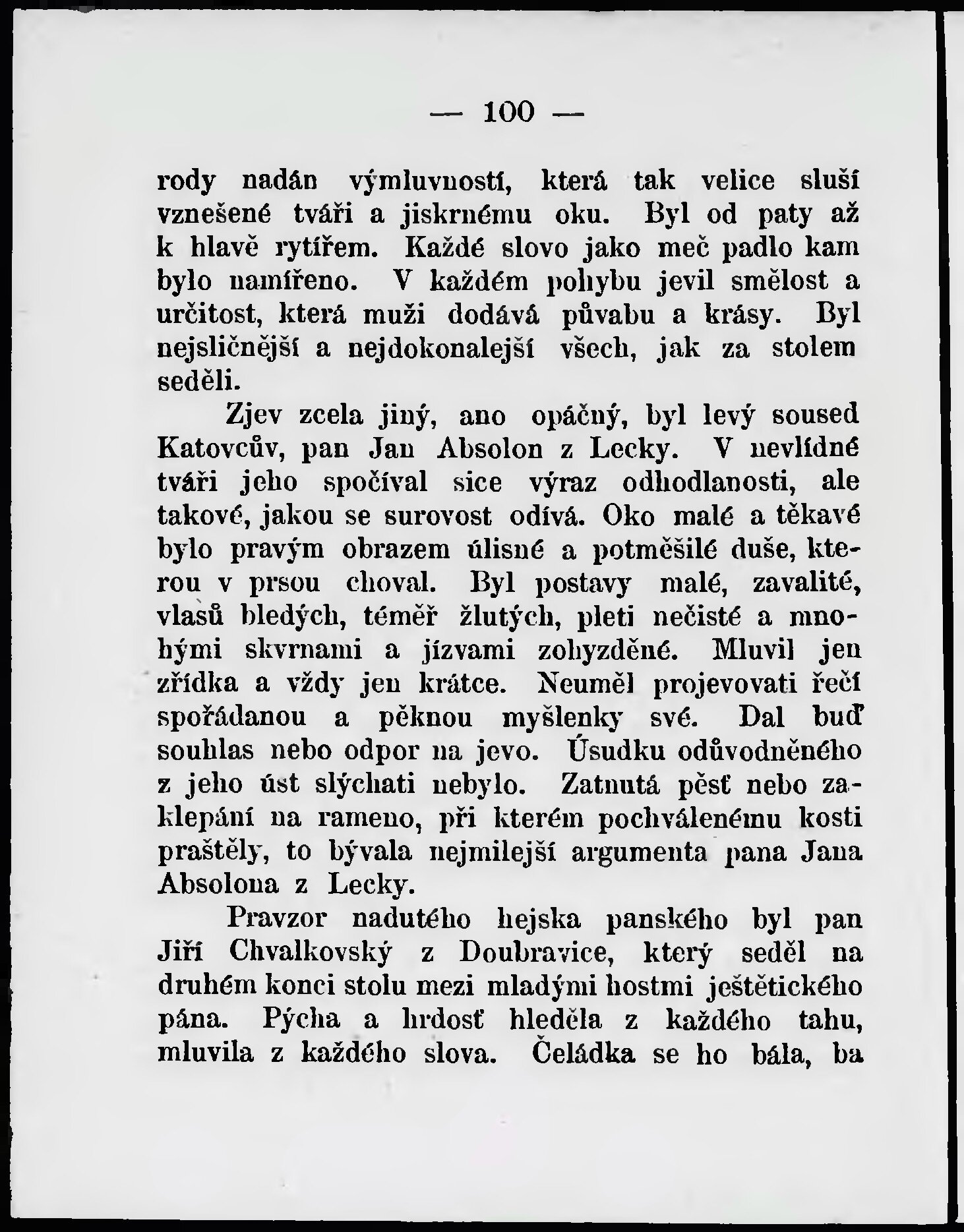 — 100 —

rody nadán výmluvností, která tak velice sluší vznešené tváři a jiskrnému oku. Byl od paty až k hlavě rytířem. Každé slovo jako meč padlo kam bylo namířeno. V každém pohybu jevil smělost a určitost, která muži dodává půvabu a krásy. Byl nejsličnější a nejdokonalejší všech, jak za stolem seděli.

Zjev zcela jiný, ano opáčný, byl levý soused Katovcův, pan Jan Absolon z Lecky. V nevlídné tváři jeho spočíval sice výraz odhodlanosti, ale takové, jakou se surovost odívá. Oko malé a těkavé bylo pravým obrazem úlisné a potměšilé duše, kterou v prsou choval. Byl postavy malé, zavalité, vlasů bledých, téměř žlutých, pleti nečisté a mnohými skvrnami a jízvami zohyzděné. Mluvil jen zřídka a vždy jen krátce. Neuměl projevovati řečí spořádanou a pěknou myšlenky své. Dal buď souhlas nebo odpor na jevo. Úsudku odůvodněného z jeho úst slýchati nebylo. Zatnutá pěsť nebo zaklepání na rameno, při kterém pochválenému kosti praštěly, to bývala nejmilejší argumenta pana Jana Absolona z Lecky.

Pravzor nadutého hejska panského byl pan Jiří Chvalkovský z Doubravice, který seděl na druhém konci stolu mezi mladými hostmi ještětického pána. Pýcha a hrdosť hleděla z každého tahu, mluvila z každého slova. Čeládka se ho bála, ba